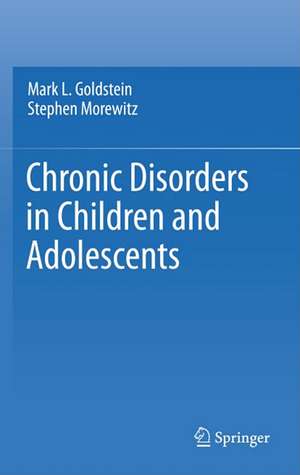 Mark L. Goldstein
Stephen Morewitz

Chronic Disorders in Children and Adolescents

Springer